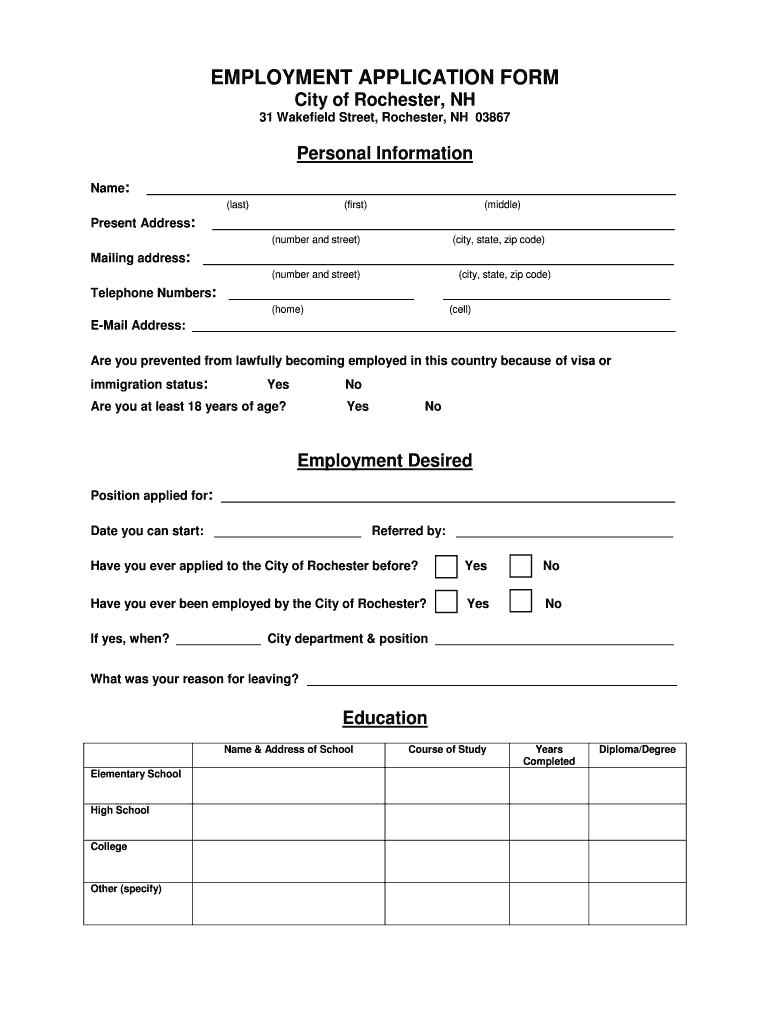 EMPLOYMENT APPLICATION FORM
City of Rochester, NH
31 Wakefield Street, Rochester, NH 03867

Personal Information

Name:
(last) (first) (middle)

Present Address:
(number and street) (city, state, zip code)

Mailing address:
(number and street) (city, state, zip code)

Telephone Numbers:
(home) (cell)

E-Mail Address:

Are you prevented from lawfully becoming employed in this country because of visa or immigration status: Yes No

Are you at least 18 years of age? Yes No

Employment Desired

Position applied for:

Date you can start: Referred by:

Have you ever applied to the City of Rochester before? Yes No

Have you ever been employed by the City of Rochester? Yes No

If yes, when? City department & position

What was your reason for leaving?

Education

| | Name & Address of School | Course of Study | Years Completed | Diploma/Degree |
|---|---|---|---|---|
| Elementary School | | | | |
| High School | | | | |
| College | | | | |
| Other (specify) | | | | |